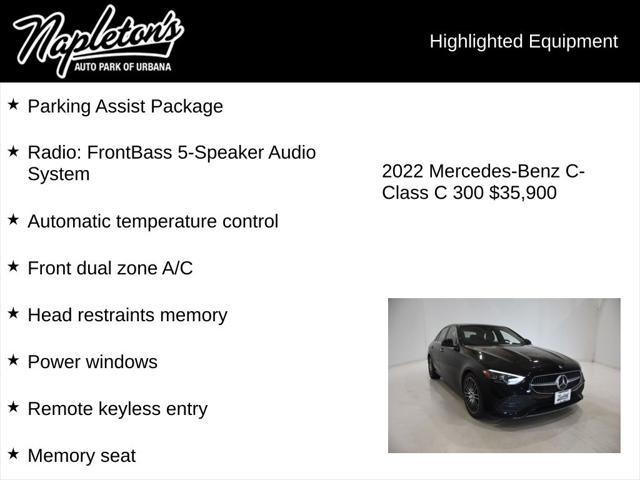 Napleton's
AUTO PARK OF URBANA

Highlighted Equipment

★ Parking Assist Package

★ Radio: FrontBass 5-Speaker Audio System

★ Automatic temperature control

★ Front dual zone A/C

★ Head restraints memory

★ Power windows

★ Remote keyless entry

★ Memory seat

2022 Mercedes-Benz C-Class C 300 $35,900